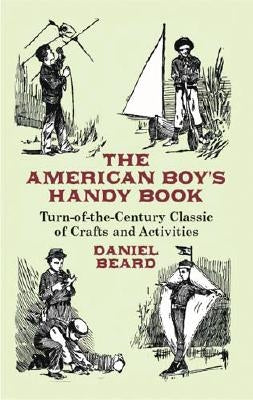 THE AMERICAN BOY'S HANDY BOOK

Turn-of-the-Century Classic of Crafts and Activities

DANIEL BEARD